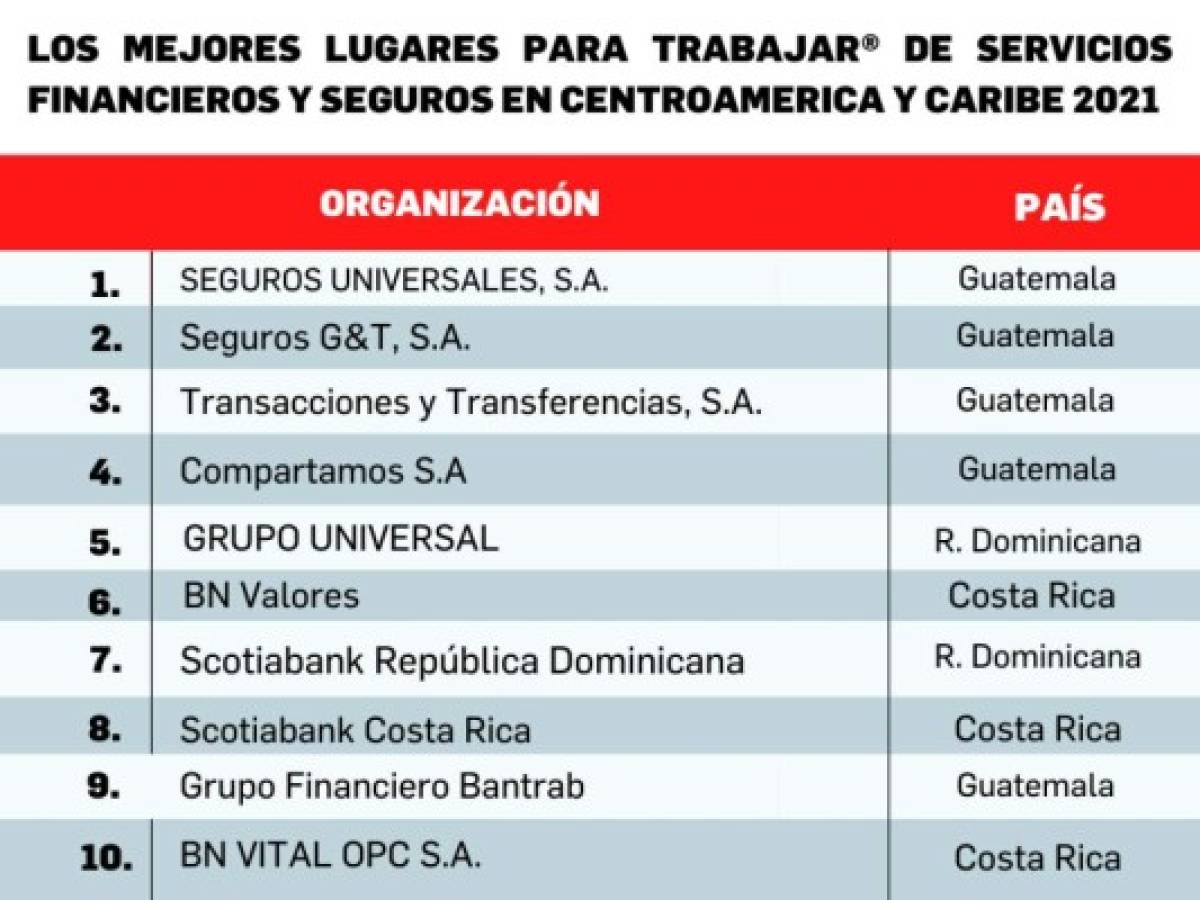 LOS MEJORES LUGARES PARA TRABAJAR® DE SERVICIOS FINANCIEROS Y SEGUROS EN CENTROAMERICA Y CARIBE 2021

| | ORGANIZACIÓN | PAÍS |
|---|---|---|
| 1. | SEGUROS UNIVERSALES, S.A. | Guatemala |
| 2. | Seguros G&T, S.A. | Guatemala |
| 3. | Transacciones y Transferencias, S.A. | Guatemala |
| 4. | Compartamos S.A | Guatemala |
| 5. | GRUPO UNIVERSAL | R. Dominicana |
| 6. | BN Valores | Costa Rica |
| 7. | Scotiabank República Dominicana | R. Dominicana |
| 8. | Scotiabank Costa Rica | Costa Rica |
| 9. | Grupo Financiero Bantrab | Guatemala |
| 10. | BN VITAL OPC S.A. | Costa Rica |